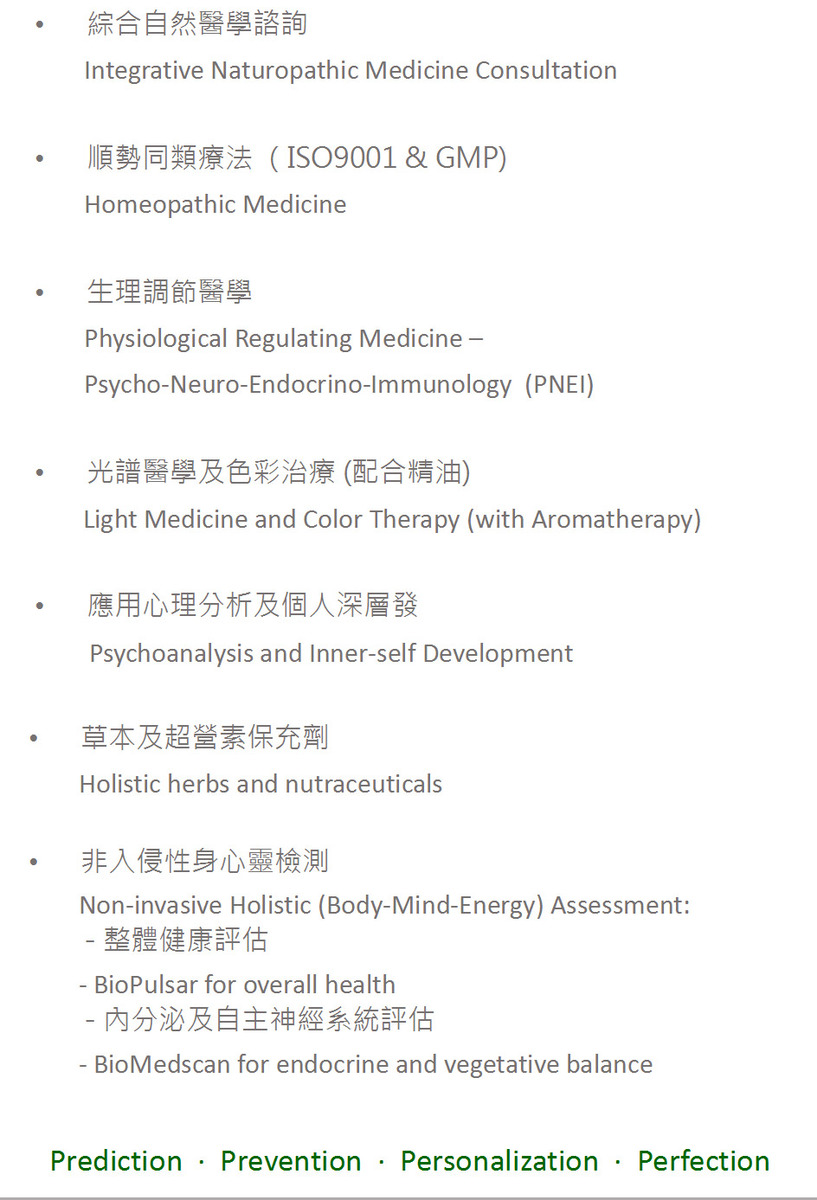 • 綜合自然醫學諮詢
Integrative Naturopathic Medicine Consultation

• 順勢同類療法 （ISO9001 & GMP)
Homeopathic Medicine

• 生理調節醫學
Physiological Regulating Medicine –
Psycho-Neuro-Endocrino-Immunology (PNEI)

• 光譜醫學及色彩治療 (配合精油)
Light Medicine and Color Therapy (with Aromatherapy)

• 應用心理分析及個人深層發
Psychoanalysis and Inner-self Development

• 草本及超營素保充劑
Holistic herbs and nutraceuticals

• 非入侵性身心靈檢測
Non-invasive Holistic (Body-Mind-Energy) Assessment:
- 整體健康評估
- BioPulsar for overall health
- 內分泌及自主神經系統評估
- BioMedscan for endocrine and vegetative balance

Prediction · Prevention · Personalization · Perfection